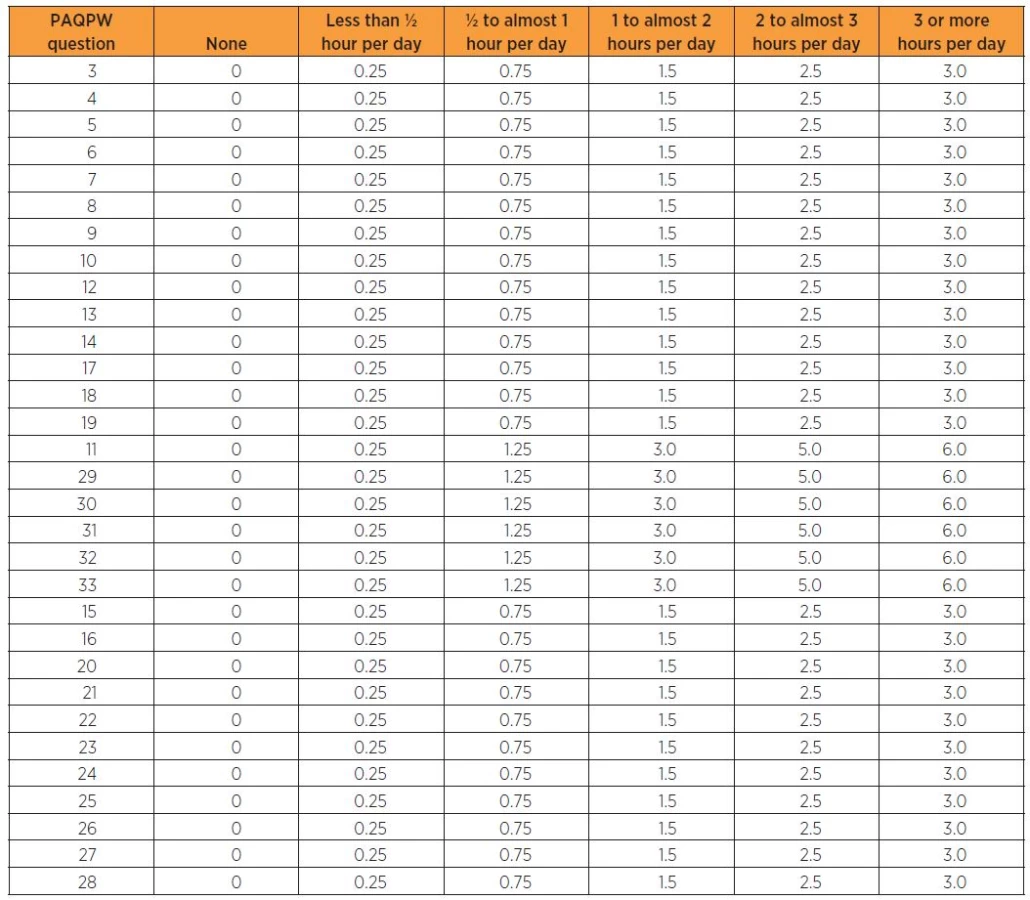 | PAQPW question | None | Less than ½ hour per day | ½ to almost 1 hour per day | 1 to almost 2 hours per day | 2 to almost 3 hours per day | 3 or more hours per day |
|---|---|---|---|---|---|---|
| 3 | 0 | 0.25 | 0.75 | 1.5 | 2.5 | 3.0 |
| 4 | 0 | 0.25 | 0.75 | 1.5 | 2.5 | 3.0 |
| 5 | 0 | 0.25 | 0.75 | 1.5 | 2.5 | 3.0 |
| 6 | 0 | 0.25 | 0.75 | 1.5 | 2.5 | 3.0 |
| 7 | 0 | 0.25 | 0.75 | 1.5 | 2.5 | 3.0 |
| 8 | 0 | 0.25 | 0.75 | 1.5 | 2.5 | 3.0 |
| 9 | 0 | 0.25 | 0.75 | 1.5 | 2.5 | 3.0 |
| 10 | 0 | 0.25 | 0.75 | 1.5 | 2.5 | 3.0 |
| 12 | 0 | 0.25 | 0.75 | 1.5 | 2.5 | 3.0 |
| 13 | 0 | 0.25 | 0.75 | 1.5 | 2.5 | 3.0 |
| 14 | 0 | 0.25 | 0.75 | 1.5 | 2.5 | 3.0 |
| 17 | 0 | 0.25 | 0.75 | 1.5 | 2.5 | 3.0 |
| 18 | 0 | 0.25 | 0.75 | 1.5 | 2.5 | 3.0 |
| 19 | 0 | 0.25 | 0.75 | 1.5 | 2.5 | 3.0 |
| 11 | 0 | 0.25 | 1.25 | 3.0 | 5.0 | 6.0 |
| 29 | 0 | 0.25 | 1.25 | 3.0 | 5.0 | 6.0 |
| 30 | 0 | 0.25 | 1.25 | 3.0 | 5.0 | 6.0 |
| 31 | 0 | 0.25 | 1.25 | 3.0 | 5.0 | 6.0 |
| 32 | 0 | 0.25 | 1.25 | 3.0 | 5.0 | 6.0 |
| 33 | 0 | 0.25 | 1.25 | 3.0 | 5.0 | 6.0 |
| 15 | 0 | 0.25 | 0.75 | 1.5 | 2.5 | 3.0 |
| 16 | 0 | 0.25 | 0.75 | 1.5 | 2.5 | 3.0 |
| 20 | 0 | 0.25 | 0.75 | 1.5 | 2.5 | 3.0 |
| 21 | 0 | 0.25 | 0.75 | 1.5 | 2.5 | 3.0 |
| 22 | 0 | 0.25 | 0.75 | 1.5 | 2.5 | 3.0 |
| 23 | 0 | 0.25 | 0.75 | 1.5 | 2.5 | 3.0 |
| 24 | 0 | 0.25 | 0.75 | 1.5 | 2.5 | 3.0 |
| 25 | 0 | 0.25 | 0.75 | 1.5 | 2.5 | 3.0 |
| 26 | 0 | 0.25 | 0.75 | 1.5 | 2.5 | 3.0 |
| 27 | 0 | 0.25 | 0.75 | 1.5 | 2.5 | 3.0 |
| 28 | 0 | 0.25 | 0.75 | 1.5 | 2.5 | 3.0 |